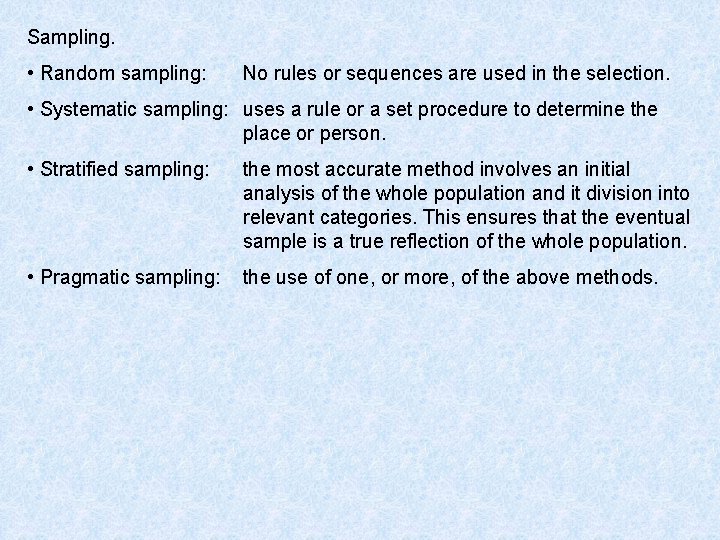 Sampling.

• Random sampling: No rules or sequences are used in the selection.

• Systematic sampling: uses a rule or a set procedure to determine the place or person.

• Stratified sampling: the most accurate method involves an initial analysis of the whole population and it division into relevant categories. This ensures that the eventual sample is a true reflection of the whole population.

• Pragmatic sampling: the use of one, or more, of the above methods.